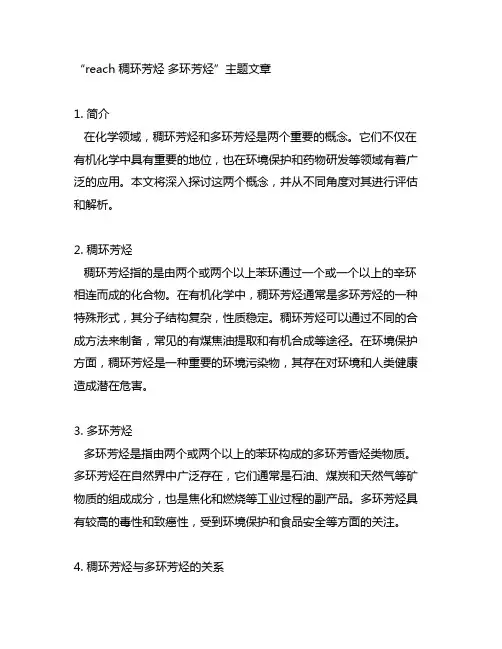 “reach 稠环芳烃 多环芳烃”主题文章

1. 简介
在化学领域，稠环芳烃和多环芳烃是两个重要的概念。它们不仅在有机化学中具有重要的地位，也在环境保护和药物研发等领域有着广泛的应用。本文将深入探讨这两个概念，并从不同角度对其进行评估和解析。

2. 稠环芳烃
稠环芳烃指的是由两个或两个以上苯环通过一个或一个以上的辛环相连而成的化合物。在有机化学中，稠环芳烃通常是多环芳烃的一种特殊形式，其分子结构复杂，性质稳定。稠环芳烃可以通过不同的合成方法来制备，常见的有煤焦油提取和有机合成等途径。在环境保护方面，稠环芳烃是一种重要的环境污染物，其存在对环境和人类健康造成潜在危害。

3. 多环芳烃
多环芳烃是指由两个或两个以上的苯环构成的多环芳香烃类物质。多环芳烃在自然界中广泛存在，它们通常是石油、煤炭和天然气等矿物质的组成成分，也是焦化和燃烧等工业过程的副产品。多环芳烃具有较高的毒性和致癌性，受到环境保护和食品安全等方面的关注。

4. 稠环芳烃与多环芳烃的关系